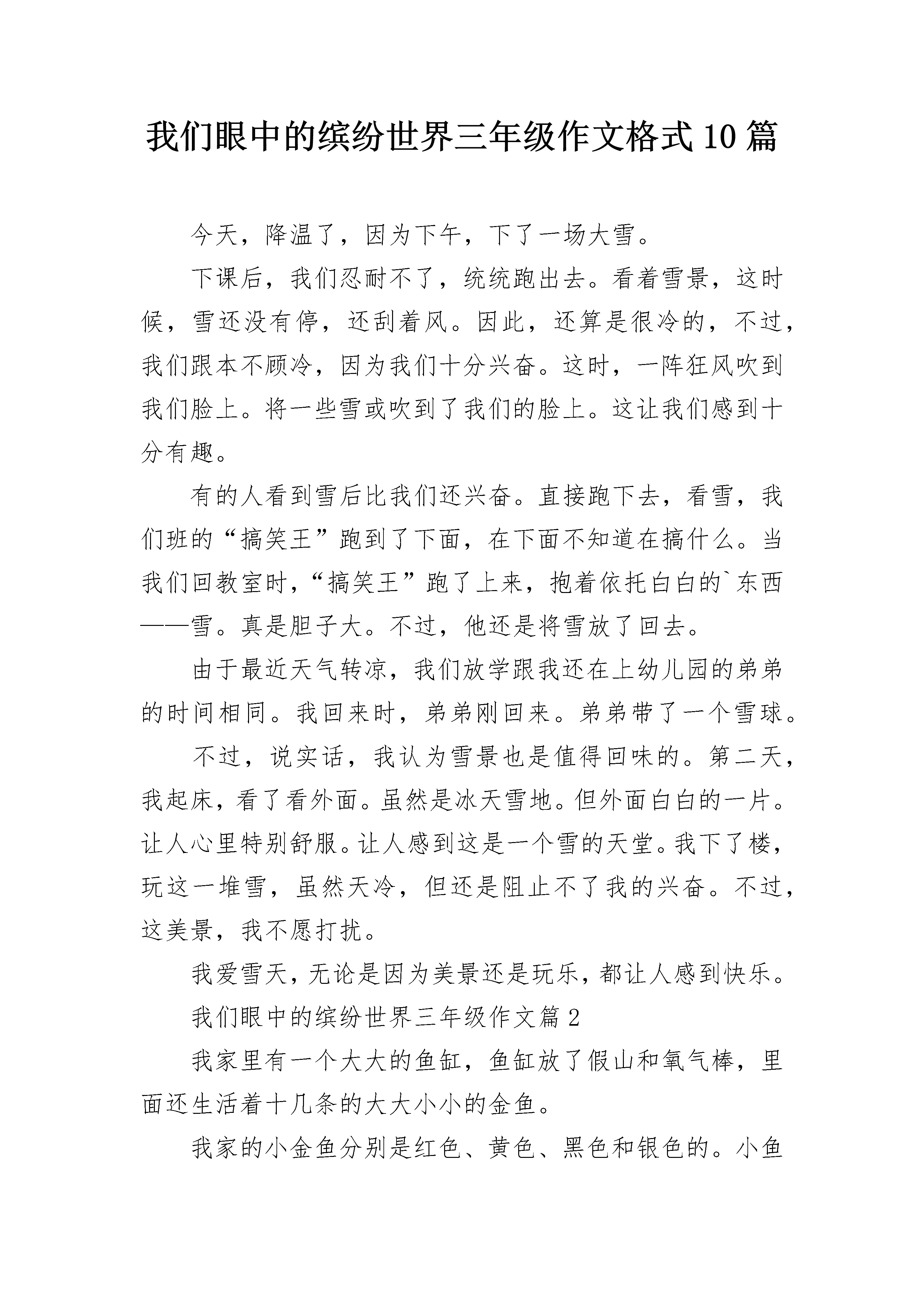 我们眼中的缤纷世界三年级作文格式10篇

今天，降温了，因为下午，下了一场大雪。

下课后，我们忍耐不了，统统跑出去。看着雪景，这时候，雪还没有停，还刮着风。因此，还算是很冷的，不过，我们跟本不顾冷，因为我们十分兴奋。这时，一阵狂风吹到我们脸上。将一些雪或吹到了我们的脸上。这让我们感到十分有趣。

有的人看到雪后比我们还兴奋。直接跑下去，看雪，我们班的“搞笑王”跑到了下面，在下面不知道在搞什么。当我们回教室时，“搞笑王”跑了上来，抱着依托白白的`东西——雪。真是胆子大。不过，他还是将雪放了回去。

由于最近天气转凉，我们放学跟我还在上幼儿园的弟弟的时间相同。我回来时，弟弟刚回来。弟弟带了一个雪球。

不过，说实话，我认为雪景也是值得回味的。第二天，我起床，看了看外面。虽然是冰天雪地。但外面白白的一片。让人心里特别舒服。让人感到这是一个雪的天堂。我下了楼，玩这一堆雪，虽然天冷，但还是阻止不了我的兴奋。不过，这美景，我不愿打扰。

我爱雪天，无论是因为美景还是玩乐，都让人感到快乐。

我们眼中的缤纷世界三年级作文篇2

我家里有一个大大的鱼缸，鱼缸放了假山和氧气棒，里面还生活着十几条的大大小小的金鱼。

我家的小金鱼分别是红色、黄色、黑色和银色的。小鱼